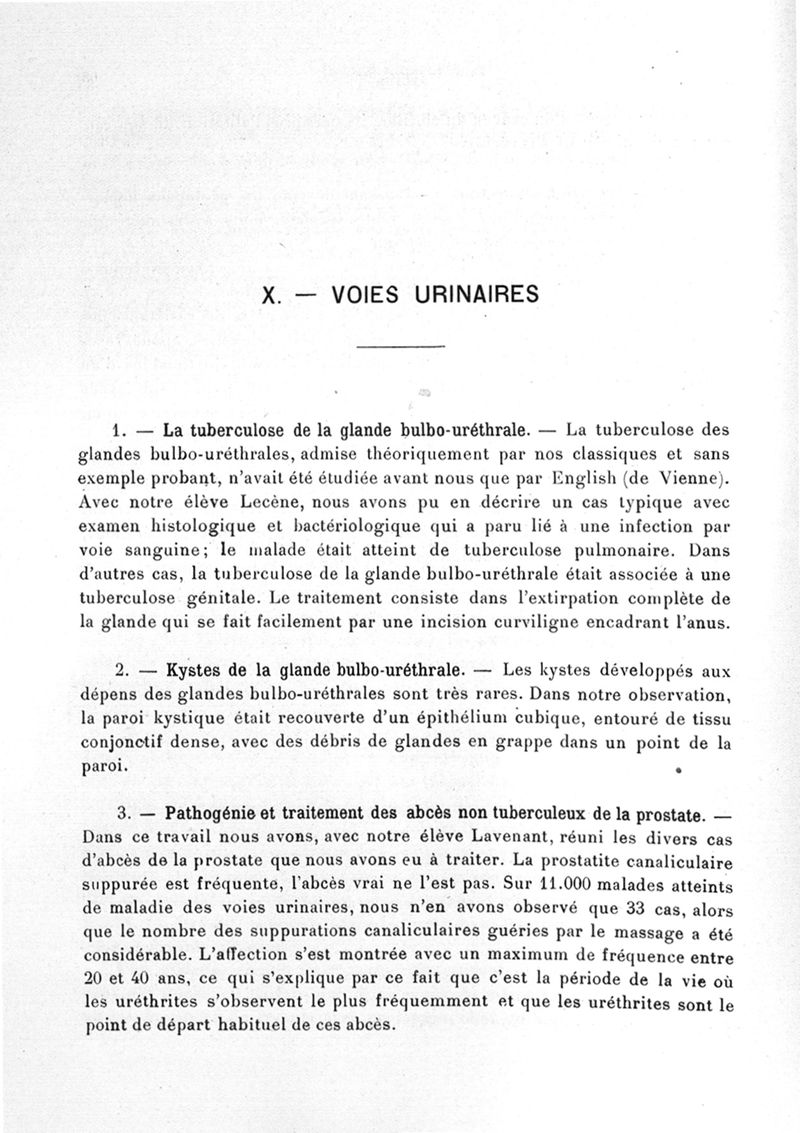 X. — VOIES URINAIRES

1. — La tuberculose de la glande bulbo-uréthrale. — La tuberculose des glandes bulbo-uréthrales, admise théoriquement par nos classiques et sans exemple probant, n'avait été étudiée avant nous que par English (de Vienne). Avec notre élève Lecène, nous avons pu en décrire un cas typique avec examen histologique et bactériologique qui a paru lié à une infection par voie sanguine; le malade était atteint de tuberculose pulmonaire. Dans d'autres cas, la tuberculose de la glande bulbo-uréthrale était associée à une tuberculose génitale. Le traitement consiste dans l'extirpation complète de la glande qui se fait facilement par une incision curviligne encadrant l'anus.

2. — Kystes de la glande bulbo-uréthrale. — Les kystes développés aux dépens des glandes bulbo-uréthrales sont très rares. Dans notre observation, la paroi kystique était recouverte d'un épithélium cubique, entouré de tissu conjonctif dense, avec des débris de glandes en grappe dans un point de la paroi.

3. — Pathogénie et traitement des abcès non tuberculeux de la prostate. — Dans ce travail nous avons, avec notre élève Lavenant, réuni les divers cas d'abcès de la prostate que nous avons eu à traiter. La prostatite canaliculaire suppurée est fréquente, l'abcès vrai ne l'est pas. Sur 11.000 malades atteints de maladie des voies urinaires, nous n'en avons observé que 33 cas, alors que le nombre des suppurations canaliculaires guéries par le massage a été considérable. L'affection s'est montrée avec un maximum de fréquence entre 20 et 40 ans, ce qui s'explique par ce fait que c'est la période de la vie où les uréthrites s'observent le plus fréquemment et que les uréthrites sont le point de départ habituel de ces abcès.